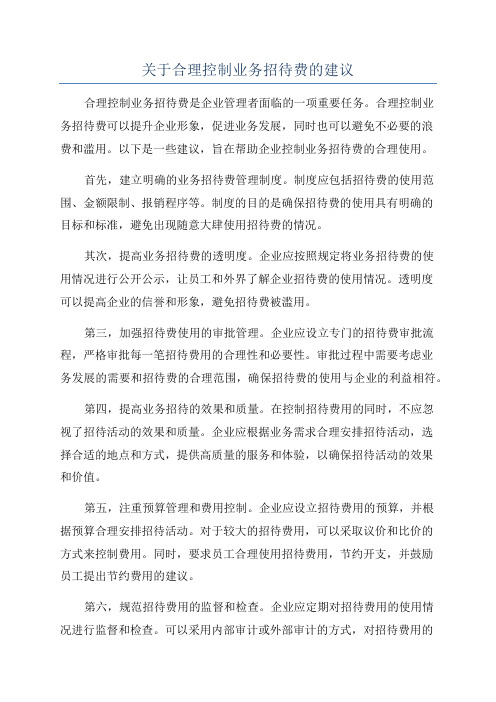 关于合理控制业务招待费的建议

合理控制业务招待费是企业管理者面临的一项重要任务。合理控制业务招待费可以提升企业形象，促进业务发展，同时也可以避免不必要的浪费和滥用。以下是一些建议，旨在帮助企业控制业务招待费的合理使用。

首先，建立明确的业务招待费管理制度。制度应包括招待费的使用范围、金额限制、报销程序等。制度的目的是确保招待费的使用具有明确的目标和标准，避免出现随意大肆使用招待费的情况。

其次，提高业务招待费的透明度。企业应按照规定将业务招待费的使用情况进行公开公示，让员工和外界了解企业招待费的使用情况。透明度可以提高企业的信誉和形象，避免招待费被滥用。

第三，加强招待费使用的审批管理。企业应设立专门的招待费审批流程，严格审批每一笔招待费用的合理性和必要性。审批过程中需要考虑业务发展的需要和招待费的合理范围，确保招待费的使用与企业的利益相符。

第四，提高业务招待的效果和质量。在控制招待费用的同时，不应忽视了招待活动的效果和质量。企业应根据业务需求合理安排招待活动，选择合适的地点和方式，提供高质量的服务和体验，以确保招待活动的效果和价值。

第五，注重预算管理和费用控制。企业应设立招待费用的预算，并根据预算合理安排招待活动。对于较大的招待费用，可以采取议价和比价的方式来控制费用。同时，要求员工合理使用招待费用，节约开支，并鼓励员工提出节约费用的建议。

第六，规范招待费用的监督和检查。企业应定期对招待费用的使用情况进行监督和检查。可以采用内部审计或外部审计的方式，对招待费用的